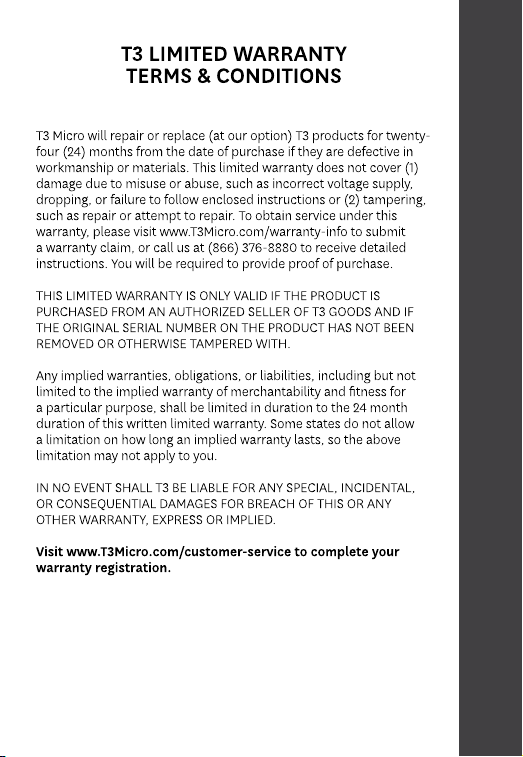 T3 LIMITED WARRANTY
TERMS & CONDITIONS

T3 Micro will repair or replace (at our option) T3 products for twenty-four (24) months from the date of purchase if they are defective in workmanship or materials. This limited warranty does not cover (1) damage due to misuse or abuse, such as incorrect voltage supply, dropping, or failure to follow enclosed instructions or (2) tampering, such as repair or attempt to repair. To obtain service under this warranty, please visit www.T3Micro.com/warranty-info to submit a warranty claim, or call us at (866) 376-8880 to receive detailed instructions. You will be required to provide proof of purchase.

THIS LIMITED WARRANTY IS ONLY VALID IF THE PRODUCT IS PURCHASED FROM AN AUTHORIZED SELLER OF T3 GOODS AND IF THE ORIGINAL SERIAL NUMBER ON THE PRODUCT HAS NOT BEEN REMOVED OR OTHERWISE TAMPERED WITH.

Any implied warranties, obligations, or liabilities, including but not limited to the implied warranty of merchantability and fitness for a particular purpose, shall be limited in duration to the 24 month duration of this written limited warranty. Some states do not allow a limitation on how long an implied warranty lasts, so the above limitation may not apply to you.

IN NO EVENT SHALL T3 BE LIABLE FOR ANY SPECIAL, INCIDENTAL, OR CONSEQUENTIAL DAMAGES FOR BREACH OF THIS OR ANY OTHER WARRANTY, EXPRESS OR IMPLIED.

Visit www.T3Micro.com/customer-service to complete your warranty registration.